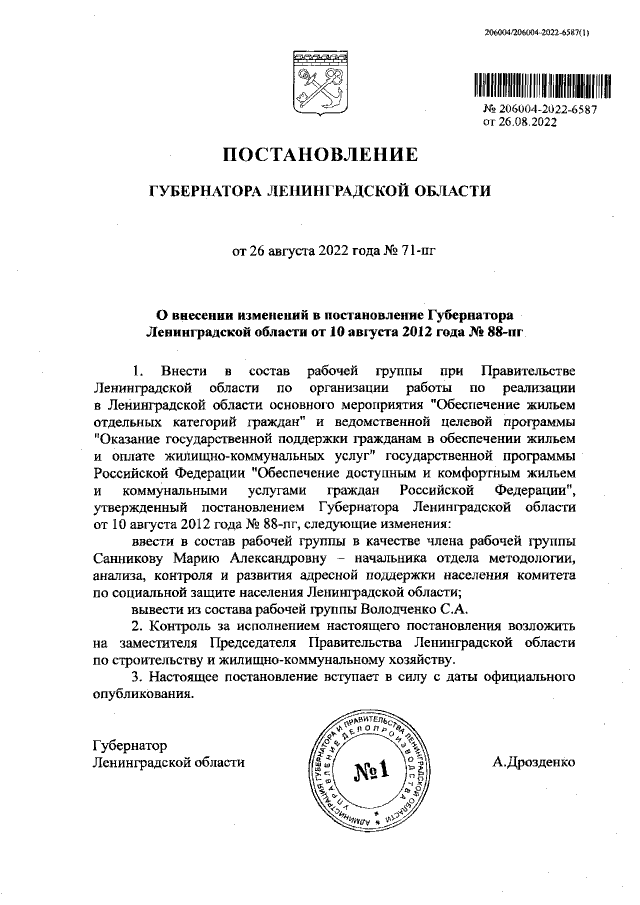 206004/206004-2022-6587(1)

№ 206004-2022-6587
от 26.08.2022

ПОСТАНОВЛЕНИЕ

ГУБЕРНАТОРА ЛЕНИНГРАДСКОЙ ОБЛАСТИ

от 26 августа 2022 года № 71-пг

О внесении изменений в постановление Губернатора Ленинградской области от 10 августа 2012 года № 88-пг

1. Внести в состав рабочей группы при Правительстве Ленинградской области по организации работы по реализации в Ленинградской области основного мероприятия "Обеспечение жильем отдельных категорий граждан" и ведомственной целевой программы "Оказание государственной поддержки гражданам в обеспечении жильем и оплате жилищно-коммунальных услуг" государственной программы Российской Федерации "Обеспечение доступным и комфортным жильем и коммунальными услугами граждан Российской Федерации", утвержденный постановлением Губернатора Ленинградской области от 10 августа 2012 года № 88-пг, следующие изменения:

ввести в состав рабочей группы в качестве члена рабочей группы Санникову Марию Александровну – начальника отдела методологии, анализа, контроля и развития адресной поддержки населения комитета по социальной защите населения Ленинградской области;

вывести из состава рабочей группы Володченко С.А.

2. Контроль за исполнением настоящего постановления возложить на заместителя Председателя Правительства Ленинградской области по строительству и жилищно-коммунальному хозяйству.

3. Настоящее постановление вступает в силу с даты официального опубликования.

Губернатор
Ленинградской области

АДМИНИСТРАЦИЯ ГУБЕРНАТОРА И ПРАВИТЕЛЬСТВА ЛЕНИНГРАДСКОЙ ОБЛАСТИ УПРАВЛЕНИЕ ДЕЛОПРОИЗВОДСТВА
№1

А.Дрозденко